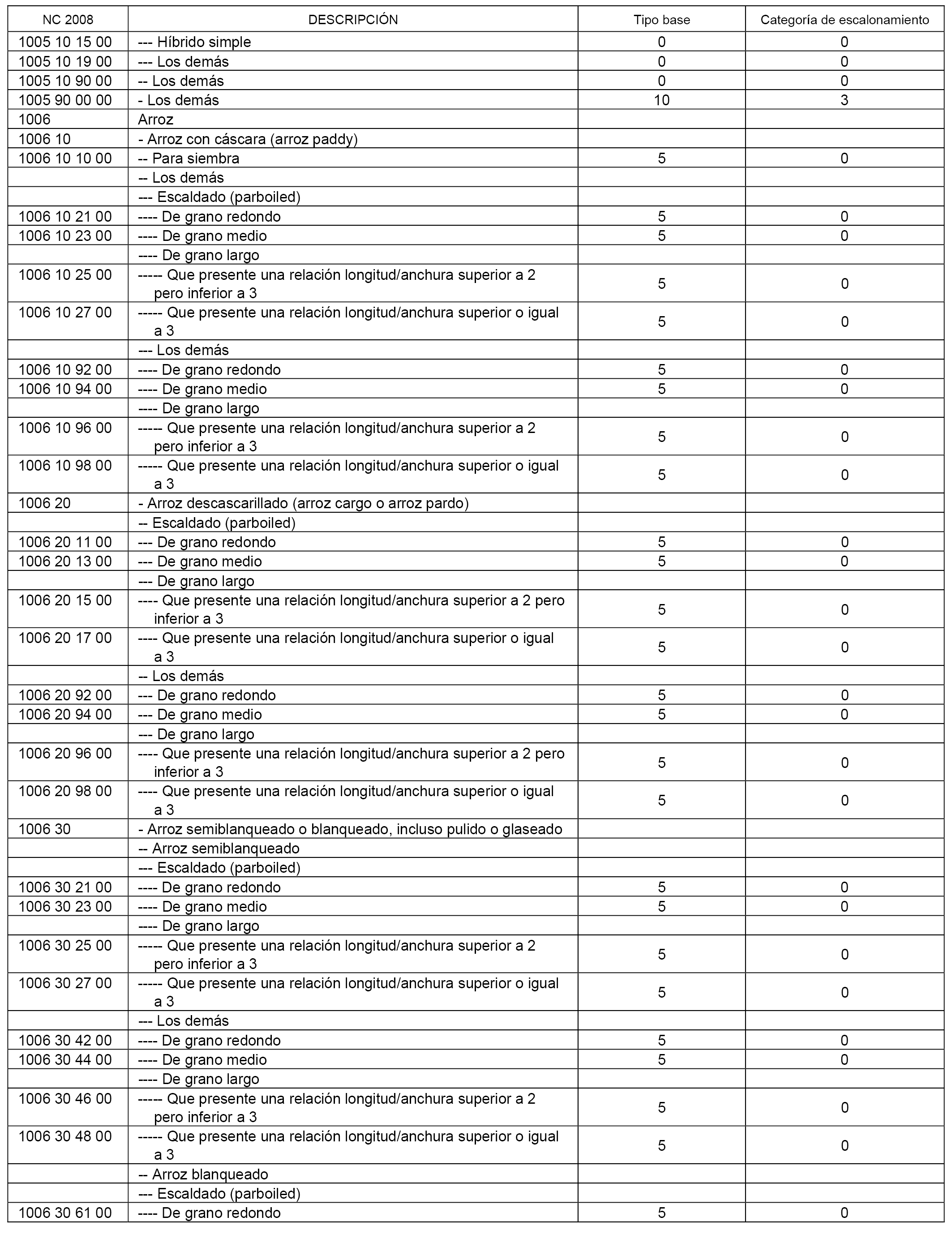 | NC 2008 | DESCRIPCIÓN | Tipo base | Categoría de escalonamiento |
|---|---|---|---|
| 1005 10 15 00 | --- Híbrido simple | 0 | 0 |
| 1005 10 19 00 | --- Los demás | 0 | 0 |
| 1005 10 90 00 | -- Los demás | 0 | 0 |
| 1005 90 00 00 | - Los demás | 10 | 3 |
| 1006 | Arroz | | |
| 1006 10 | - Arroz con cáscara (arroz paddy) | | |
| 1006 10 10 00 | -- Para siembra | 5 | 0 |
| | -- Los demás | | |
| | --- Escaldado (parboiled) | | |
| 1006 10 21 00 | ---- De grano redondo | 5 | 0 |
| 1006 10 23 00 | ---- De grano medio | 5 | 0 |
| | ---- De grano largo | | |
| 1006 10 25 00 | ----- Que presente una relación longitud/anchura superior a 2 pero inferior a 3 | 5 | 0 |
| 1006 10 27 00 | ----- Que presente una relación longitud/anchura superior o igual a 3 | 5 | 0 |
| | --- Los demás | | |
| 1006 10 92 00 | ---- De grano redondo | 5 | 0 |
| 1006 10 94 00 | ---- De grano medio | 5 | 0 |
| | ---- De grano largo | | |
| 1006 10 96 00 | ----- Que presente una relación longitud/anchura superior a 2 pero inferior a 3 | 5 | 0 |
| 1006 10 98 00 | ----- Que presente una relación longitud/anchura superior o igual a 3 | 5 | 0 |
| 1006 20 | - Arroz descascarillado (arroz cargo o arroz pardo) | | |
| | -- Escaldado (parboiled) | | |
| 1006 20 11 00 | --- De grano redondo | 5 | 0 |
| 1006 20 13 00 | --- De grano medio | 5 | 0 |
| | --- De grano largo | | |
| 1006 20 15 00 | ---- Que presente una relación longitud/anchura superior a 2 pero inferior a 3 | 5 | 0 |
| 1006 20 17 00 | ---- Que presente una relación longitud/anchura superior o igual a 3 | 5 | 0 |
| | -- Los demás | | |
| 1006 20 92 00 | --- De grano redondo | 5 | 0 |
| 1006 20 94 00 | --- De grano medio | 5 | 0 |
| | --- De grano largo | | |
| 1006 20 96 00 | ---- Que presente una relación longitud/anchura superior a 2 pero inferior a 3 | 5 | 0 |
| 1006 20 98 00 | ---- Que presente una relación longitud/anchura superior o igual a 3 | 5 | 0 |
| 1006 30 | - Arroz semiblanqueado o blanqueado, incluso pulido o glaseado | | |
| | -- Arroz semiblanqueado | | |
| | --- Escaldado (parboiled) | | |
| 1006 30 21 00 | ---- De grano redondo | 5 | 0 |
| 1006 30 23 00 | ---- De grano medio | 5 | 0 |
| | ---- De grano largo | | |
| 1006 30 25 00 | ----- Que presente una relación longitud/anchura superior a 2 pero inferior a 3 | 5 | 0 |
| 1006 30 27 00 | ----- Que presente una relación longitud/anchura superior o igual a 3 | 5 | 0 |
| | --- Los demás | | |
| 1006 30 42 00 | ---- De grano redondo | 5 | 0 |
| 1006 30 44 00 | ---- De grano medio | 5 | 0 |
| | ---- De grano largo | | |
| 1006 30 46 00 | ----- Que presente una relación longitud/anchura superior a 2 pero inferior a 3 | 5 | 0 |
| 1006 30 48 00 | ----- Que presente una relación longitud/anchura superior o igual a 3 | 5 | 0 |
| | -- Arroz blanqueado | | |
| | --- Escaldado (parboiled) | | |
| 1006 30 61 00 | ---- De grano redondo | 5 | 0 |